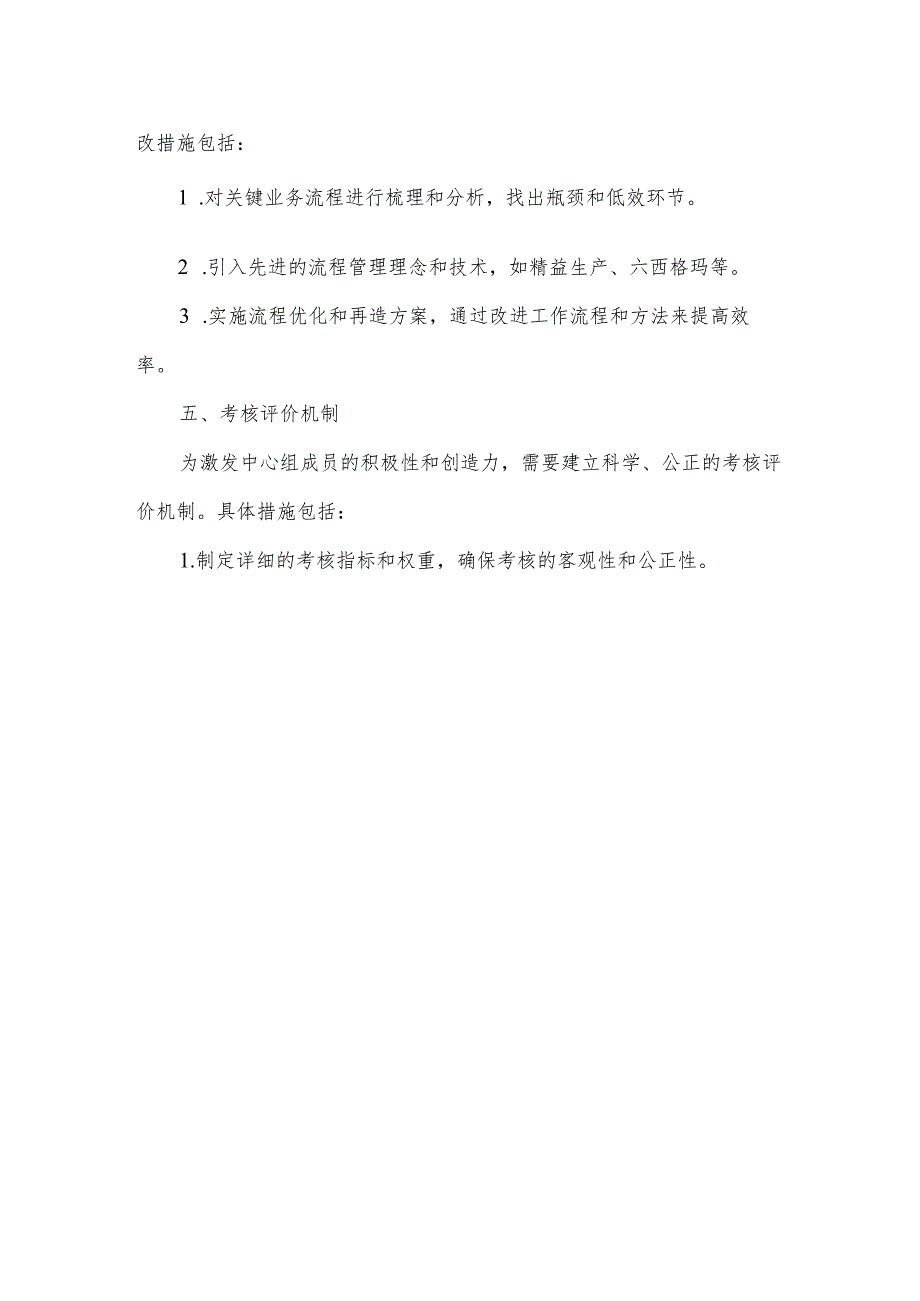 改措施包括：

1 .对关键业务流程进行梳理和分析，找出瓶颈和低效环节。

2 .引入先进的流程管理理念和技术，如精益生产、六西格玛等。

3 .实施流程优化和再造方案，通过改进工作流程和方法来提高效率。

五、考核评价机制

为激发中心组成员的积极性和创造力，需要建立科学、公正的考核评价机制。具体措施包括：

1.制定详细的考核指标和权重，确保考核的客观性和公正性。